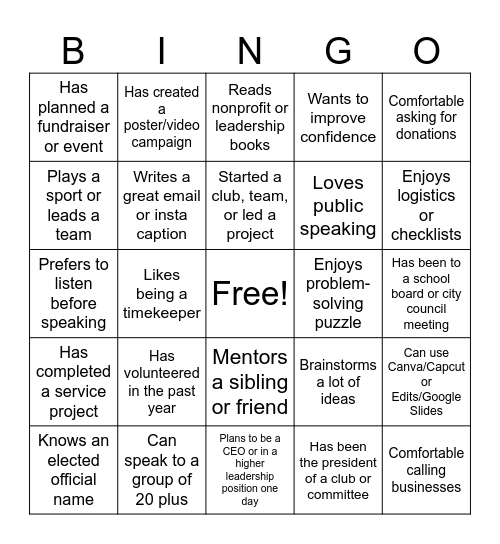 | B | I | N | G | O |
|---|---|---|---|---|
| Has planned a fundraiser or event | Has created a poster/video campaign | Reads nonprofit or leadership books | Wants to improve confidence | Comfortable asking for donations |
| Plays a sport or leads a team | Writes a great email or insta caption | Started a club, team, or led a project | Loves public speaking | Enjoys logistics or checklists |
| Prefers to listen before speaking | Likes being a timekeeper | Free! | Enjoys problem-solving puzzle | Has been to a school board or city council meeting |
| Has completed a service project | Has volunteered in the past year | Mentors a sibling or friend | Brainstorms a lot of ideas | Can use Canva/Capcut or Edits/Google Slides |
| Knows an elected official name | Can speak to a group of 20 plus | Plans to be a CEO or in a higher leadership position one day | Has been the president of a club or committee | Comfortable calling businesses |